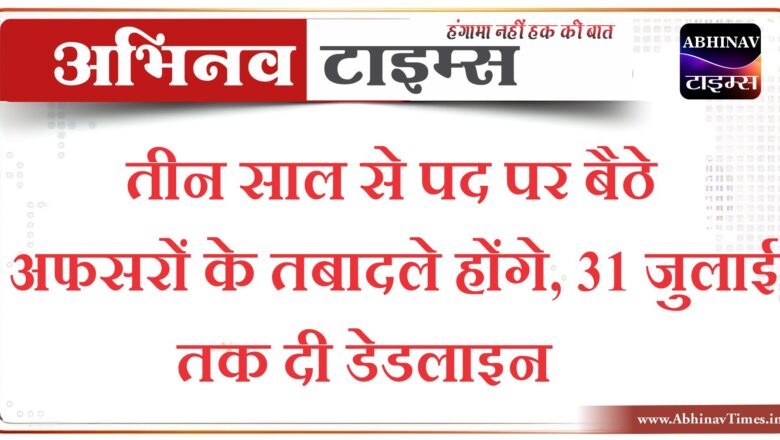 अभिनव टाइम्स
हंगामा नहीं हक की बात

ABHINAV
टाइम्स

तीन साल से पद पर बैठे अफसरों के तबादले होंगे, 31 जुलाई तक दी डेडलाइन

www.AbhinavTimes.in